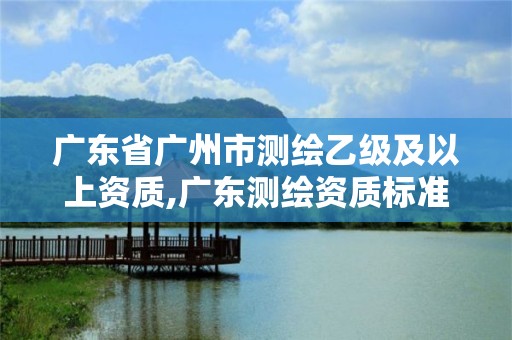 广东省广州市测绘乙级及以上资质,广东测绘资质标准